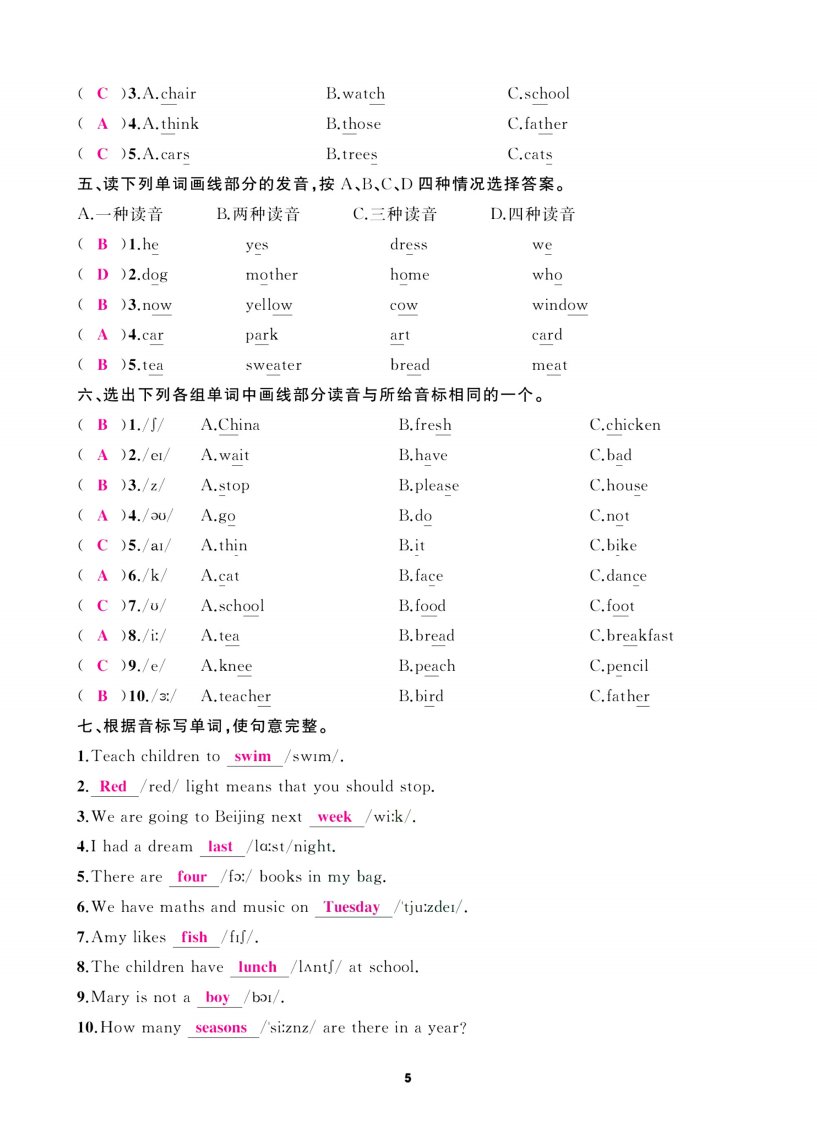 ( C )3.A.chair B.watch C.school
( A )4.A.think B.those C.father
( C )5.A.cars B.trees C.cats

五、读下列单词画线部分的发音，按 A、B、C、D 四种情况选择答案。
A.一种读音 B.两种读音 C.三种读音 D.四种读音
( B )1.he yes dress we
( D )2.dog mother home who
( B )3.now yellow cow window
( A )4.car park art card
( B )5.tea sweater bread meat

六、选出下列各组单词中画线部分读音与所给音标相同的一个。
( B )1./ʃ/ A.China B.fresh C.chicken
( A )2./eɪ/ A.wait B.have C.bad
( B )3./z/ A.stop B.please C.house
( A )4./əʊ/ A.go B.do C.not
( C )5./aɪ/ A.thin B.it C.bike
( A )6./k/ A.cat B.face C.dance
( C )7./ʊ/ A.school B.food C.foot
( A )8./iː/ A.tea B.bread C.breakfast
( C )9./e/ A.knee B.peach C.pencil
( B )10./ɜː/ A.teacher B.bird C.father

七、根据音标写单词，使句意完整。
1.Teach children to swim /swɪm/.
2. Red /red/ light means that you should stop.
3.We are going to Beijing next week /wiːk/.
4.I had a dream last /lɑːst/night.
5.There are four /fɔː/ books in my bag.
6.We have maths and music on Tuesday /'tjuːzdeɪ/.
7.Amy likes fish /fɪʃ/.
8.The children have lunch /lʌntʃ/ at school.
9.Mary is not a boy /bɔɪ/.
10.How many seasons /'siːznz/ are there in a year?

5